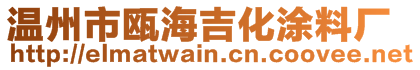 温州市瓯海吉化涂料厂
http://elmatwain.cn.coovee.net